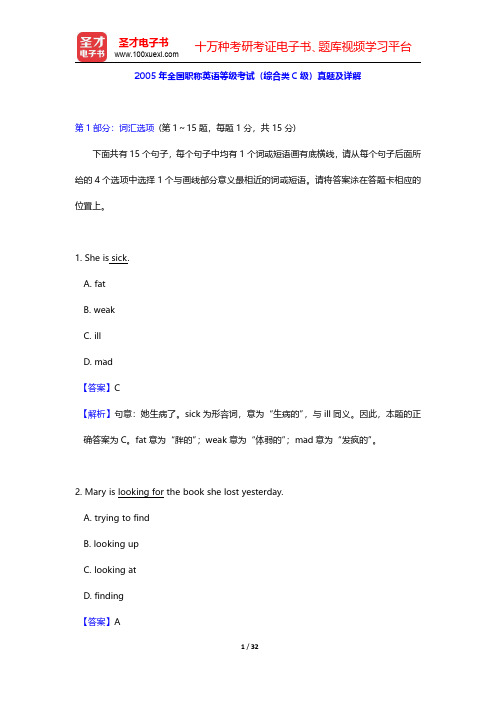 圣才电子书
圣才电子书
www.100xuexi.com
十万种考研考证电子书、题库视频学习平台

2005 年全国职称英语等级考试（综合类 C 级）真题及详解

第 1 部分：词汇选项（第 1～15 题，每题 1 分，共 15 分）

下面共有 15 个句子，每个句子中均有 1 个词或短语画有底横线，请从每个句子后面所给的 4 个选项中选择 1 个与画线部分意义最相近的词或短语。请将答案涂在答题卡相应的位置上。

1. She is sick.

A. fat

B. weak

C. ill

D. mad

【答案】C

【解析】句意：她生病了。sick 为形容词，意为“生病的”，与 ill 同义。因此，本题的正确答案为 C。fat 意为“胖的”；weak 意为“体弱的”；mad 意为“发疯的”。

2. Mary is looking for the book she lost yesterday.

A. trying to find

B. looking up

C. looking at

D. finding

【答案】A

1 / 32